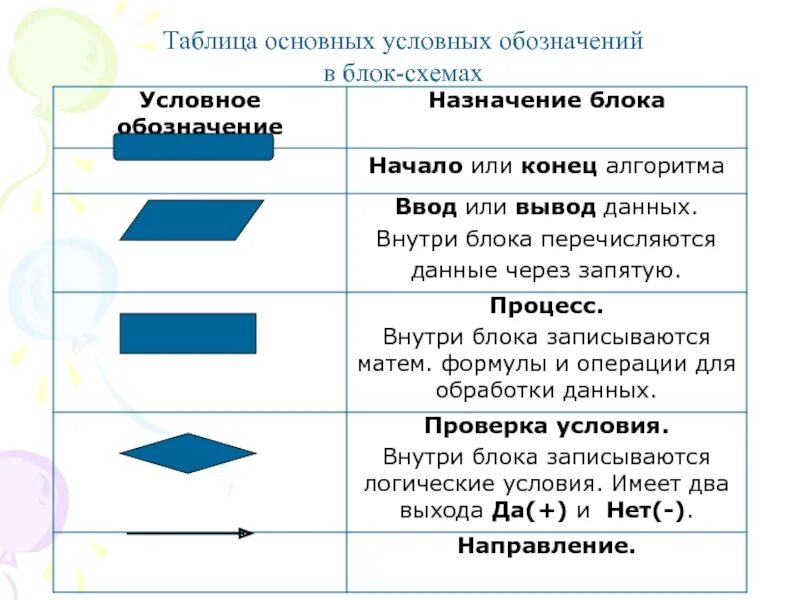 Таблица основных условных обозначений в блок-схемах

| Условное обозначение | Назначение блока |
|---|---|
| | Начало или конец алгоритма |
| | Ввод или вывод данных. Внутри блока перечисляются данные через запятую. |
| | Процесс. Внутри блока записываются матем. формулы и операции для обработки данных. |
| | Проверка условия. Внутри блока записываются логические условия. Имеет два выхода Да(+) и Нет(-). |
| | Направление. |